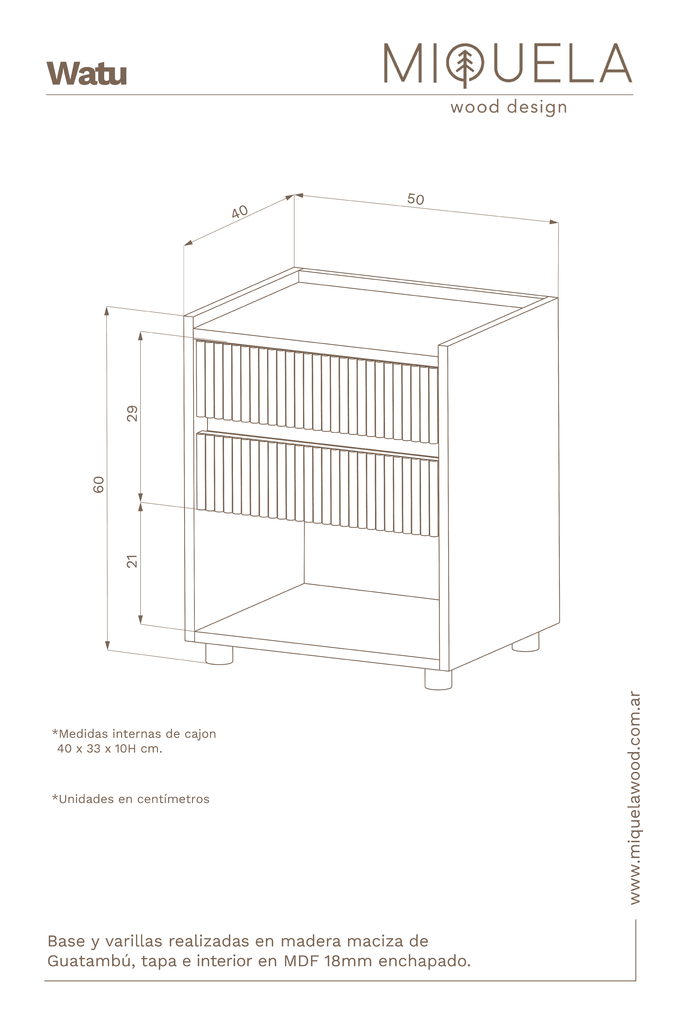 Watu

MIQUELA
wood design

40

50

60

29

21

*Medidas internas de cajon
40 x 33 x 10H cm.

*Unidades en centímetros

www.miquelawood.com.ar

Base y varillas realizadas en madera maciza de Guatambú, tapa e interior en MDF 18mm enchapado.